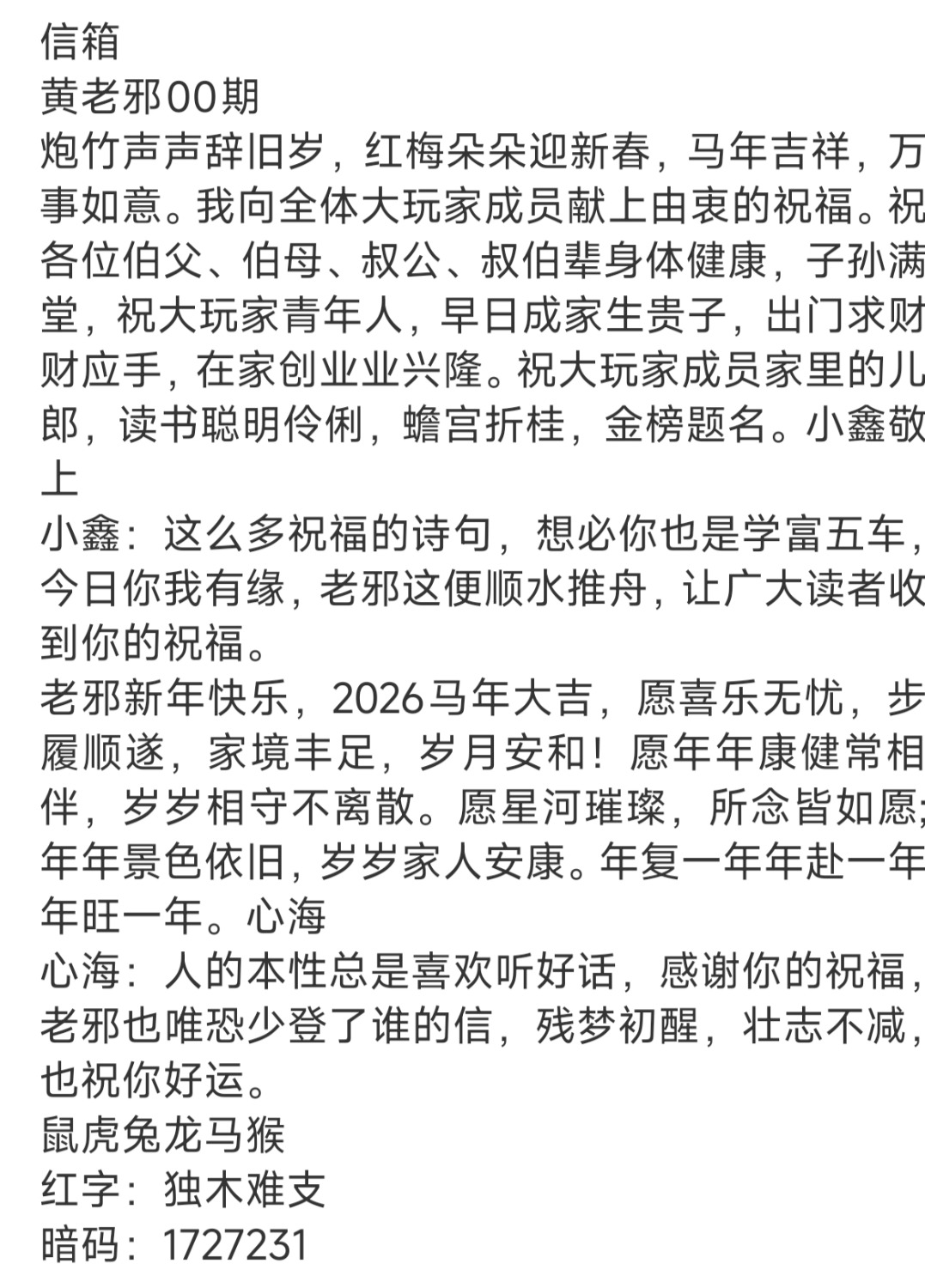 信箱
黄老邪00期
炮竹声声辞旧岁，红梅朵朵迎新春，马年吉祥，万事如意。我向全体大玩家成员献上由衷的祝福。祝各位伯父、伯母、叔公、叔伯辈身体健康，子孙满堂，祝大玩家青年人，早日成家生贵子，出门求财财应手，在家创业业兴隆。祝大玩家成员家里的儿郎，读书聪明伶俐，蟾宫折桂，金榜题名。小鑫敬上
小鑫：这么多祝福的诗句，想必你也是学富五车，今日你我有缘，老邪这便顺水推舟，让广大读者收到你的祝福。
老邪新年快乐，2026马年大吉，愿喜乐无忧，步履顺遂，家境丰足，岁月安和！愿年年康健常相伴，岁岁相守不离散。愿星河璀璨，所念皆如愿;年年景色依旧，岁岁家人安康。年复一年年赴一年年旺一年。心海
心海：人的本性总是喜欢听好话，感谢你的祝福，老邪也唯恐少登了谁的信，残梦初醒，壮志不减，也祝你好运。
鼠虎兔龙马猴
红字：独木难支
暗码：1727231